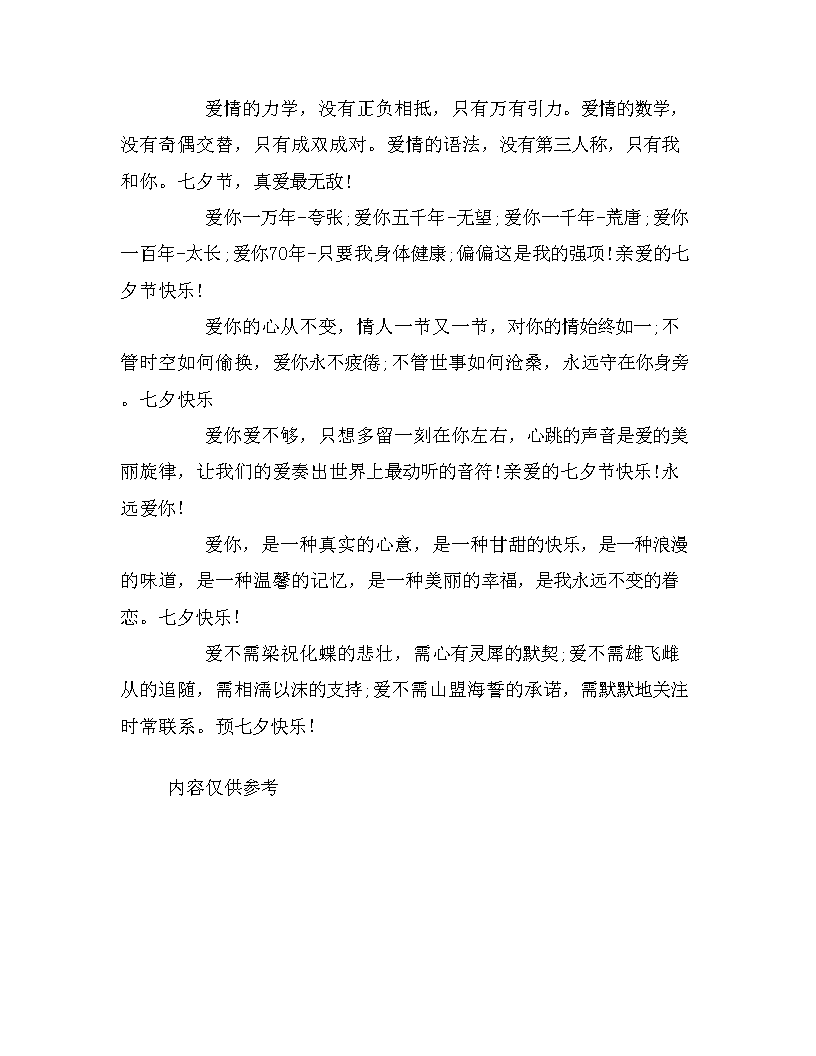 爱情的力学，没有正负相抵，只有万有引力。爱情的数学，没有奇偶交替，只有成双成对。爱情的语法，没有第三人称，只有我和你。七夕节，真爱最无敌！

爱你一万年-夸张;爱你五千年-无望;爱你一千年-荒唐;爱你一百年-太长;爱你70年-只要我身体健康;偏偏这是我的强项!亲爱的七夕节快乐！

爱你的心从不变，情人一节又一节，对你的情始终如一;不管时空如何偷换，爱你永不疲倦;不管世事如何沧桑，永远守在你身旁。七夕快乐

爱你爱不够，只想多留一刻在你左右，心跳的声音是爱的美丽旋律，让我们的爱奏出世界上最动听的音符!亲爱的七夕节快乐!永远爱你！

爱你，是一种真实的心意，是一种甘甜的快乐，是一种浪漫的味道，是一种温馨的记忆，是一种美丽的幸福，是我永远不变的眷恋。七夕快乐！

爱不需梁祝化蝶的悲壮，需心有灵犀的默契;爱不需雄飞雌从的追随，需相濡以沫的支持;爱不需山盟海誓的承诺，需默默地关注时常联系。预七夕快乐！

内容仅供参考